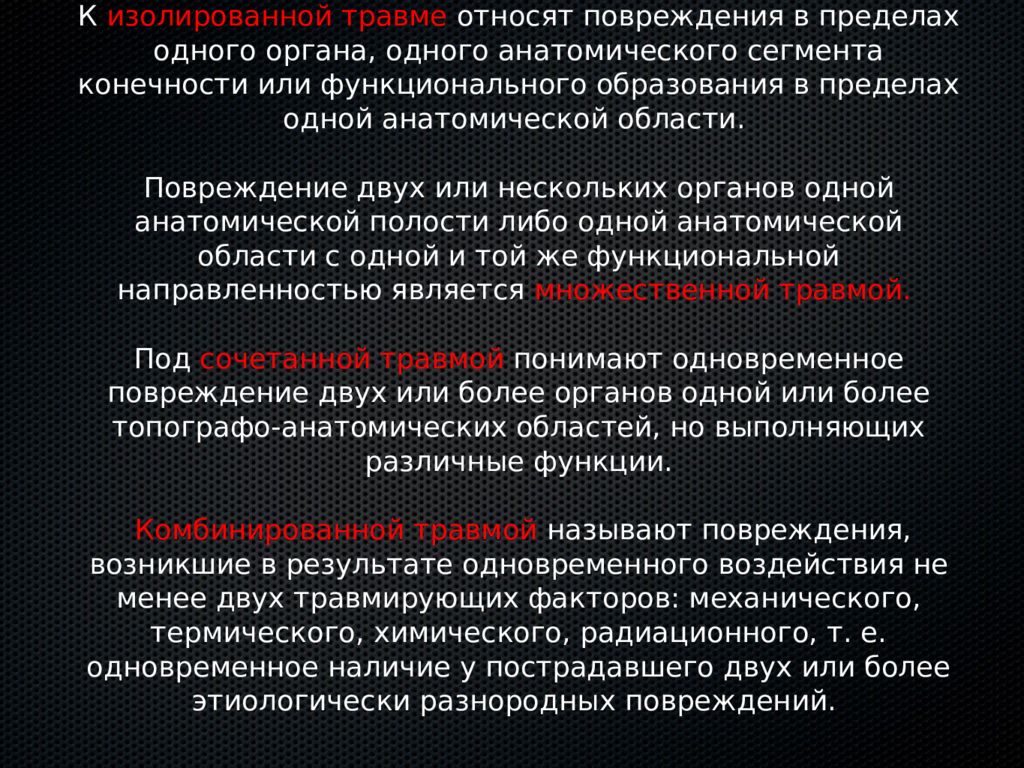 К изолированной травме относят повреждения в пределах одного органа, одного анатомического сегмента конечности или функционального образования в пределах одной анатомической области.

Повреждение двух или нескольких органов одной анатомической полости либо одной анатомической области с одной и той же функциональной направленностью является множественной травмой.

Под сочетанной травмой понимают одновременное повреждение двух или более органов одной или более топографо-анатомических областей, но выполняющих различные функции.

Комбинированной травмой называют повреждения, возникшие в результате одновременного воздействия не менее двух травмирующих факторов: механического, термического, химического, радиационного, т. е. одновременное наличие у пострадавшего двух или более этиологически разнородных повреждений.